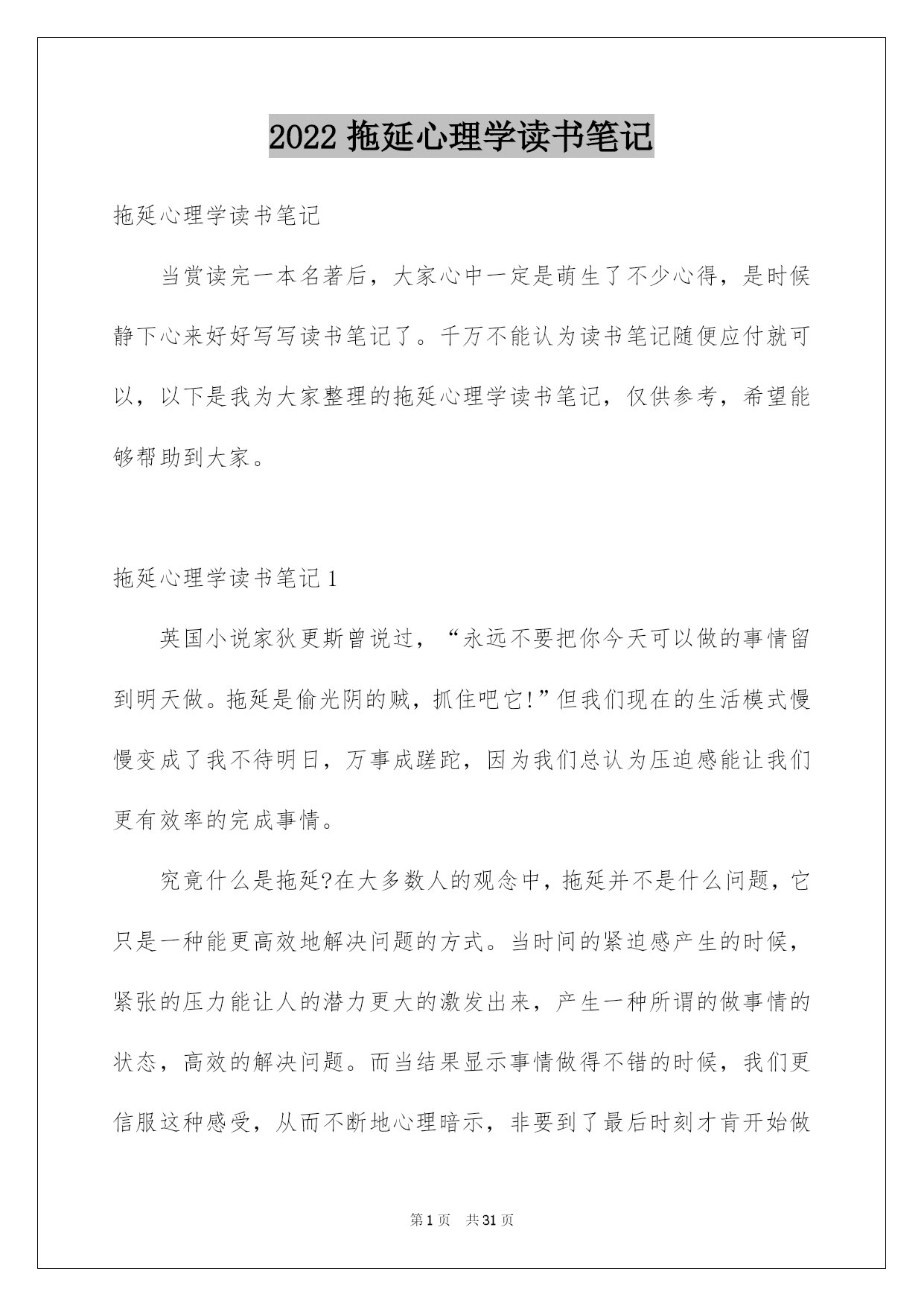 2022 拖延心理学读书笔记

拖延心理学读书笔记

当赏读完一本名著后，大家心中一定是萌生了不少心得，是时候静下心来好好写写读书笔记了。千万不能认为读书笔记随便应付就可以，以下是我为大家整理的拖延心理学读书笔记，仅供参考，希望能够帮助到大家。

拖延心理学读书笔记 1

英国小说家狄更斯曾说过，“永远不要把你今天可以做的事情留到明天做。拖延是偷光阴的贼，抓住吧它!”但我们现在的生活模式慢慢变成了我不待明日，万事成蹉跎，因为我们总认为压迫感能让我们更有效率的完成事情。

究竟什么是拖延?在大多数人的观念中，拖延并不是什么问题，它只是一种能更高效地解决问题的方式。当时间的紧迫感产生的时候，紧张的压力能让人的潜力更大的激发出来，产生一种所谓的做事情的状态，高效的解决问题。而当结果显示事情做得不错的时候，我们更信服这种感受，从而不断地心理暗示，非要到了最后时刻才肯开始做

第 1 页　共 31 页